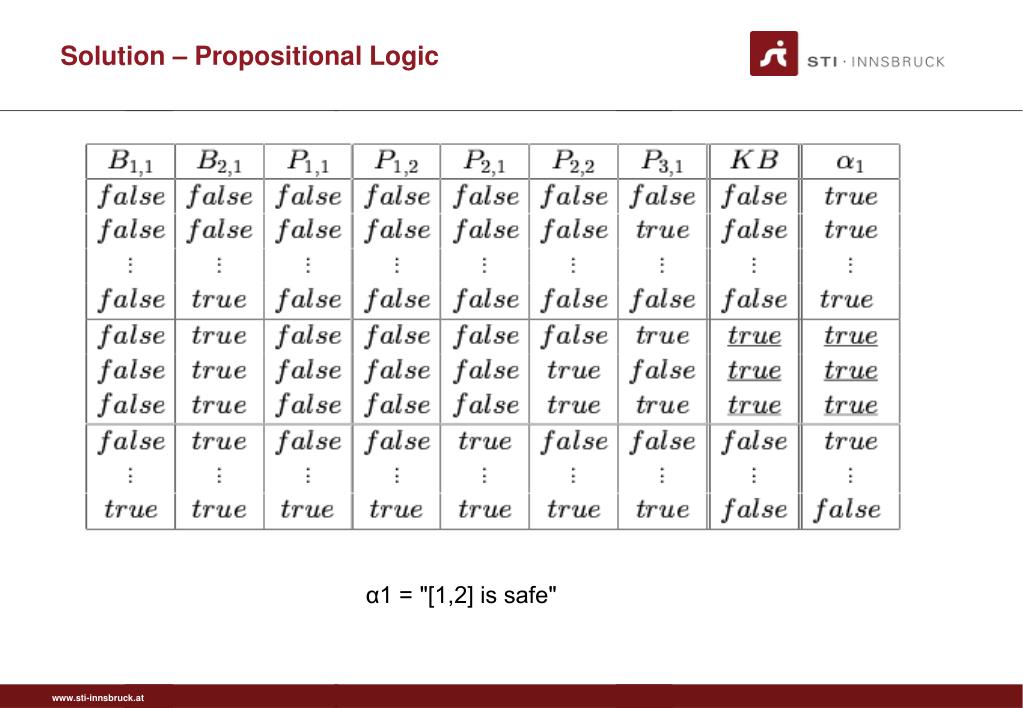 Solution – Propositional Logic

STI · INNSBRUCK

| $B_{1,1}$ | $B_{2,1}$ | $P_{1,1}$ | $P_{1,2}$ | $P_{2,1}$ | $P_{2,2}$ | $P_{3,1}$ | $KB$ | $\alpha_1$ |
|---|---|---|---|---|---|---|---|---|
| $false$ | $false$ | $false$ | $false$ | $false$ | $false$ | $false$ | $false$ | $true$ |
| $false$ | $false$ | $false$ | $false$ | $false$ | $false$ | $true$ | $false$ | $true$ |
| $\vdots$ | $\vdots$ | $\vdots$ | $\vdots$ | $\vdots$ | $\vdots$ | $\vdots$ | $\vdots$ | $\vdots$ |
| $false$ | $true$ | $false$ | $false$ | $false$ | $false$ | $false$ | $false$ | $true$ |
| $false$ | $true$ | $false$ | $false$ | $false$ | $false$ | $true$ | $\underline{true}$ | $\underline{true}$ |
| $false$ | $true$ | $false$ | $false$ | $false$ | $true$ | $false$ | $\underline{true}$ | $\underline{true}$ |
| $false$ | $true$ | $false$ | $false$ | $false$ | $true$ | $true$ | $\underline{true}$ | $\underline{true}$ |
| $false$ | $true$ | $false$ | $false$ | $true$ | $false$ | $false$ | $false$ | $true$ |
| $\vdots$ | $\vdots$ | $\vdots$ | $\vdots$ | $\vdots$ | $\vdots$ | $\vdots$ | $\vdots$ | $\vdots$ |
| $true$ | $true$ | $true$ | $true$ | $true$ | $true$ | $true$ | $false$ | $false$ |

α1 = "[1,2] is safe"

www.sti-innsbruck.at